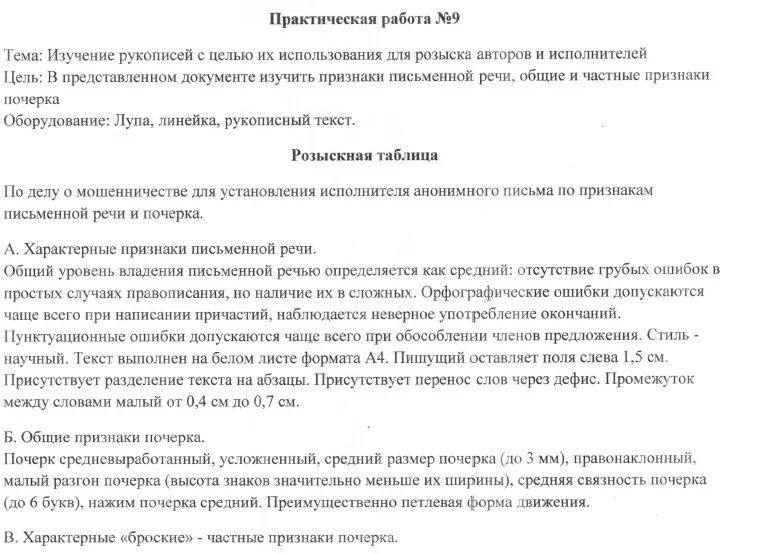 Практическая работа №9

Тема: Изучение рукописей с целью их использования для розыска авторов и исполнителей
Цель: В представленном документе изучить признаки письменной речи, общие и частные признаки почерка
Оборудование: Лупа, линейка, рукописный текст.

Розыскная таблица

По делу о мошенничестве для установления исполнителя анонимного письма по признакам письменной речи и почерка.

А. Характерные признаки письменной речи.
Общий уровень владения письменной речью определяется как средний: отсутствие грубых ошибок в простых случаях правописания, но наличие их в сложных. Орфографические ошибки допускаются чаще всего при написании причастий, наблюдается неверное употребление окончаний. Пунктуационные ошибки допускаются чаще всего при обособлении членов предложения. Стиль - научный. Текст выполнен на белом листе формата А4. Пишущий оставляет поля слева 1,5 см. Присутствует разделение текста на абзацы. Присутствует перенос слов через дефис. Промежуток между словами малый от 0,4 см до 0,7 см.

Б. Общие признаки почерка.
Почерк средневыработанный, усложненный, средний размер почерка (до 3 мм), правонаклонный, малый разгон почерка (высота знаков значительно меньше их ширины), средняя связность почерка (до 6 букв), нажим почерка средний. Преимущественно петлевая форма движения.

В. Характерные «броские» - частные признаки почерка.